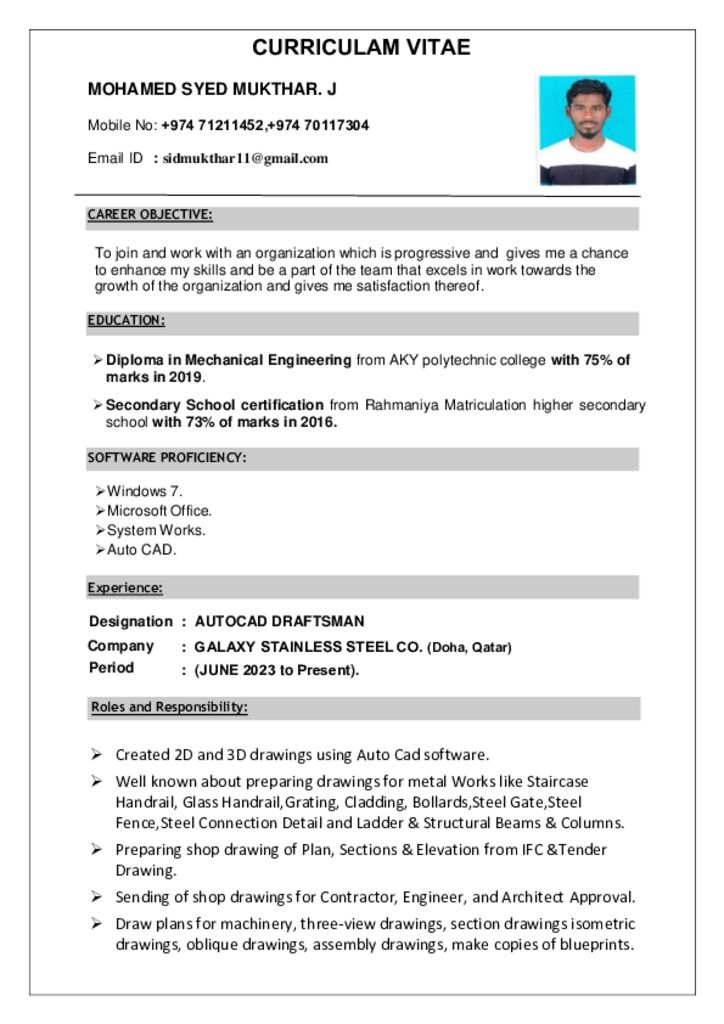 CURRICULAM VITAE

MOHAMED SYED MUKTHAR. J

Mobile No: +974 71211452,+974 70117304

Email ID : sidmukthar11@gmail.com

CAREER OBJECTIVE:

To join and work with an organization which is progressive and gives me a chance to enhance my skills and be a part of the team that excels in work towards the growth of the organization and gives me satisfaction thereof.

EDUCATION:

➢ Diploma in Mechanical Engineering from AKY polytechnic college with 75% of marks in 2019.

➢ Secondary School certification from Rahmaniya Matriculation higher secondary school with 73% of marks in 2016.

SOFTWARE PROFICIENCY:

➢ Windows 7.
➢ Microsoft Office.
➢ System Works.
➢ Auto CAD.

Experience:

Designation : AUTOCAD DRAFTSMAN
Company : GALAXY STAINLESS STEEL CO. (Doha, Qatar)
Period : (JUNE 2023 to Present).

Roles and Responsibility:

➢ Created 2D and 3D drawings using Auto Cad software.

➢ Well known about preparing drawings for metal Works like Staircase Handrail, Glass Handrail,Grating, Cladding, Bollards,Steel Gate,Steel Fence,Steel Connection Detail and Ladder & Structural Beams & Columns.

➢ Preparing shop drawing of Plan, Sections & Elevation from IFC &Tender Drawing.

➢ Sending of shop drawings for Contractor, Engineer, and Architect Approval.

➢ Draw plans for machinery, three-view drawings, section drawings isometric drawings, oblique drawings, assembly drawings, make copies of blueprints.